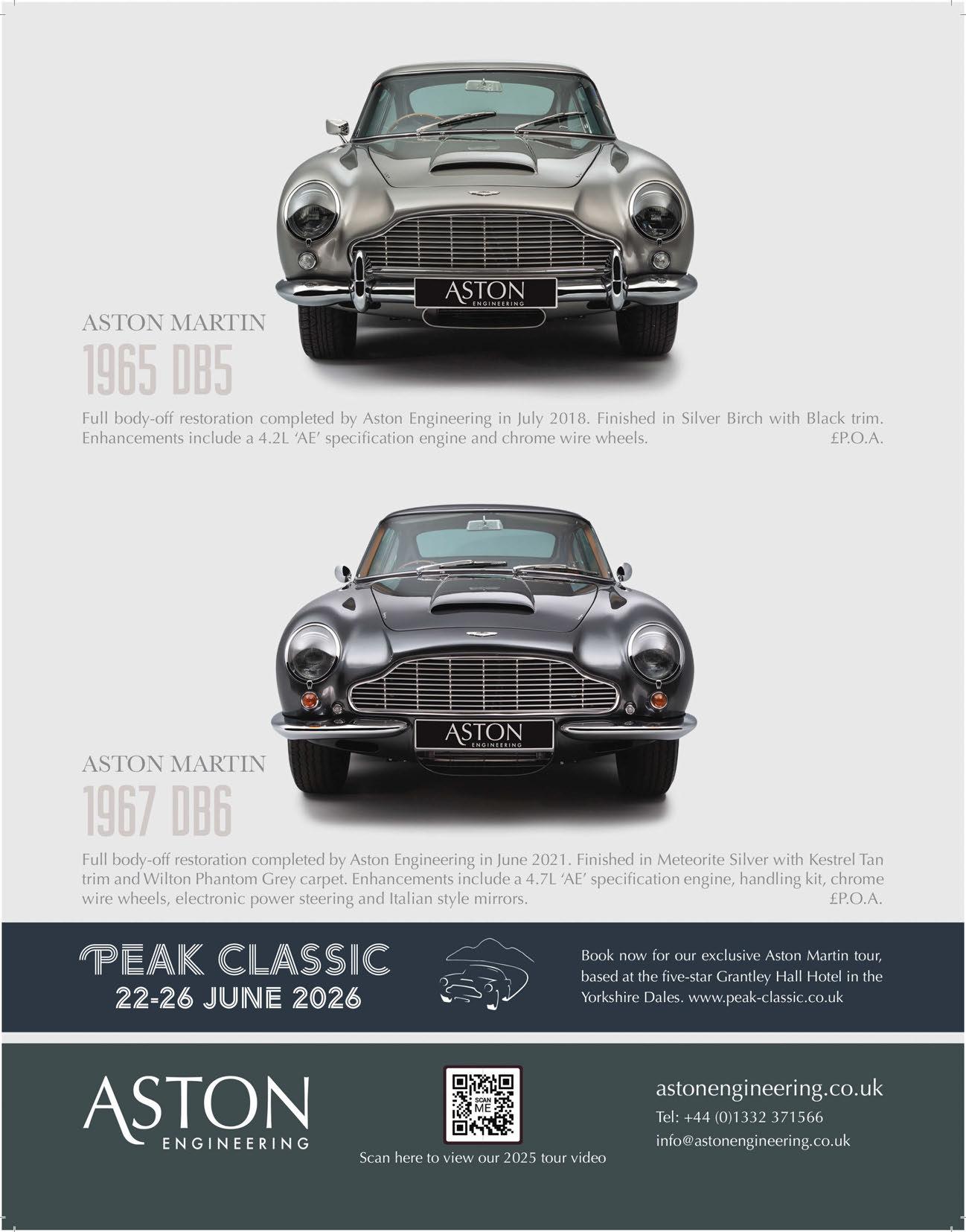 ASTON
ENGINEERING

ASTON MARTIN
1965 DB5

Full body-off restoration completed by Aston Engineering in July 2018. Finished in Silver Birch with Black trim. Enhancements include a 4.2L 'AE' specification engine and chrome wire wheels. £P.O.A.

ASTON
ENGINEERING

ASTON MARTIN
1967 DB6

Full body-off restoration completed by Aston Engineering in June 2021. Finished in Meteorite Silver with Kestrel Tan trim and Wilton Phantom Grey carpet. Enhancements include a 4.7L 'AE' specification engine, handling kit, chrome wire wheels, electronic power steering and Italian style mirrors. £P.O.A.

PEAK CLASSIC
22-26 JUNE 2026

Book now for our exclusive Aston Martin tour, based at the five-star Grantley Hall Hotel in the Yorkshire Dales. www.peak-classic.co.uk

ASTON
ENGINEERING

SCAN ME
Scan here to view our 2025 tour video

astonengineering.co.uk
Tel: +44 (0)1332 371566
info@astonengineering.co.uk